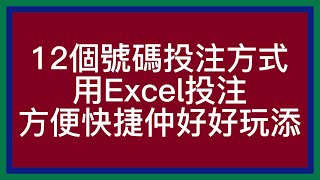 12個號碼投注方式
用Excel投注
方便快捷仲好好玩添